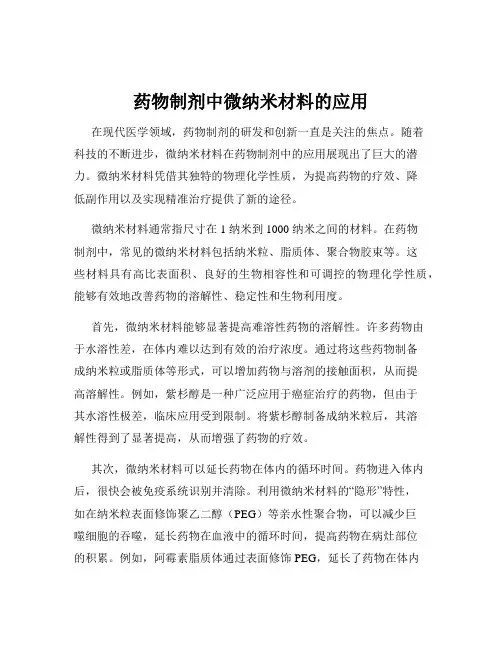 药物制剂中微纳米材料的应用

在现代医学领域，药物制剂的研发和创新一直是关注的焦点。随着科技的不断进步，微纳米材料在药物制剂中的应用展现出了巨大的潜力。微纳米材料凭借其独特的物理化学性质，为提高药物的疗效、降低副作用以及实现精准治疗提供了新的途径。

微纳米材料通常指尺寸在 1 纳米到 1000 纳米之间的材料。在药物制剂中，常见的微纳米材料包括纳米粒、脂质体、聚合物胶束等。这些材料具有高比表面积、良好的生物相容性和可调控的物理化学性质，能够有效地改善药物的溶解性、稳定性和生物利用度。

首先，微纳米材料能够显著提高难溶性药物的溶解性。许多药物由于水溶性差，在体内难以达到有效的治疗浓度。通过将这些药物制备成纳米粒或脂质体等形式，可以增加药物与溶剂的接触面积，从而提高溶解性。例如，紫杉醇是一种广泛应用于癌症治疗的药物，但由于其水溶性极差，临床应用受到限制。将紫杉醇制备成纳米粒后，其溶解性得到了显著提高，从而增强了药物的疗效。

其次，微纳米材料可以延长药物在体内的循环时间。药物进入体内后，很快会被免疫系统识别并清除。利用微纳米材料的“隐形”特性，如在纳米粒表面修饰聚乙二醇（PEG）等亲水性聚合物，可以减少巨噬细胞的吞噬，延长药物在血液中的循环时间，提高药物在病灶部位的积累。例如，阿霉素脂质体通过表面修饰 PEG，延长了药物在体内